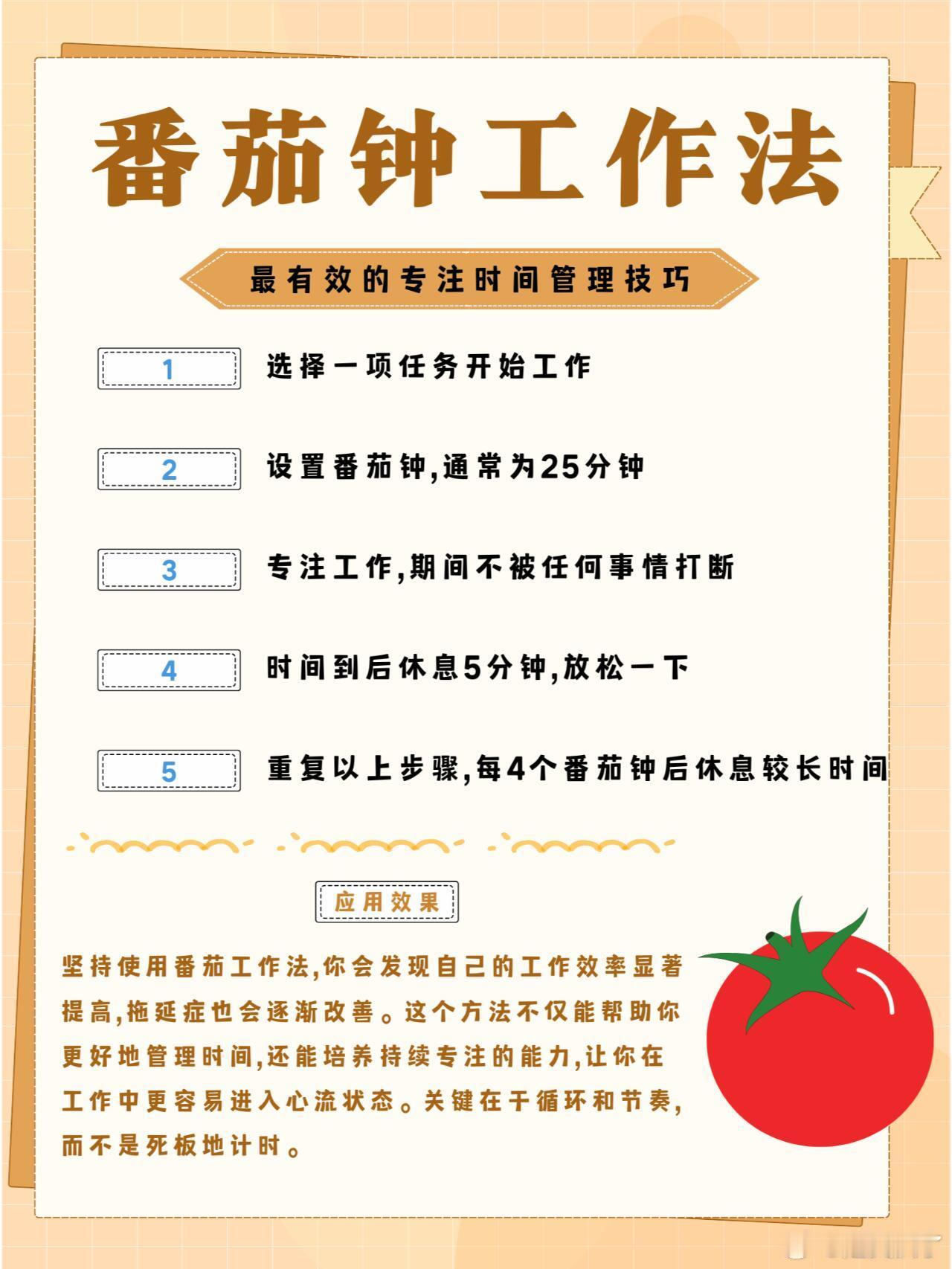 番茄钟工作法

最有效的专注时间管理技巧

1 选择一项任务开始工作

2 设置番茄钟,通常为25分钟

3 专注工作,期间不被任何事情打断

4 时间到后休息5分钟,放松一下

5 重复以上步骤,每4个番茄钟后休息较长时间

应用效果

坚持使用番茄工作法,你会发现自己的工作效率显著提高,拖延症也会逐渐改善。这个方法不仅能帮助你更好地管理时间,还能培养持续专注的能力,让你在工作中更容易进入心流状态。关键在于循环和节奏,而不是死板地计时。